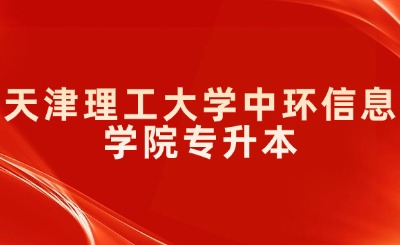 天津理工大学中环信息学院专升本